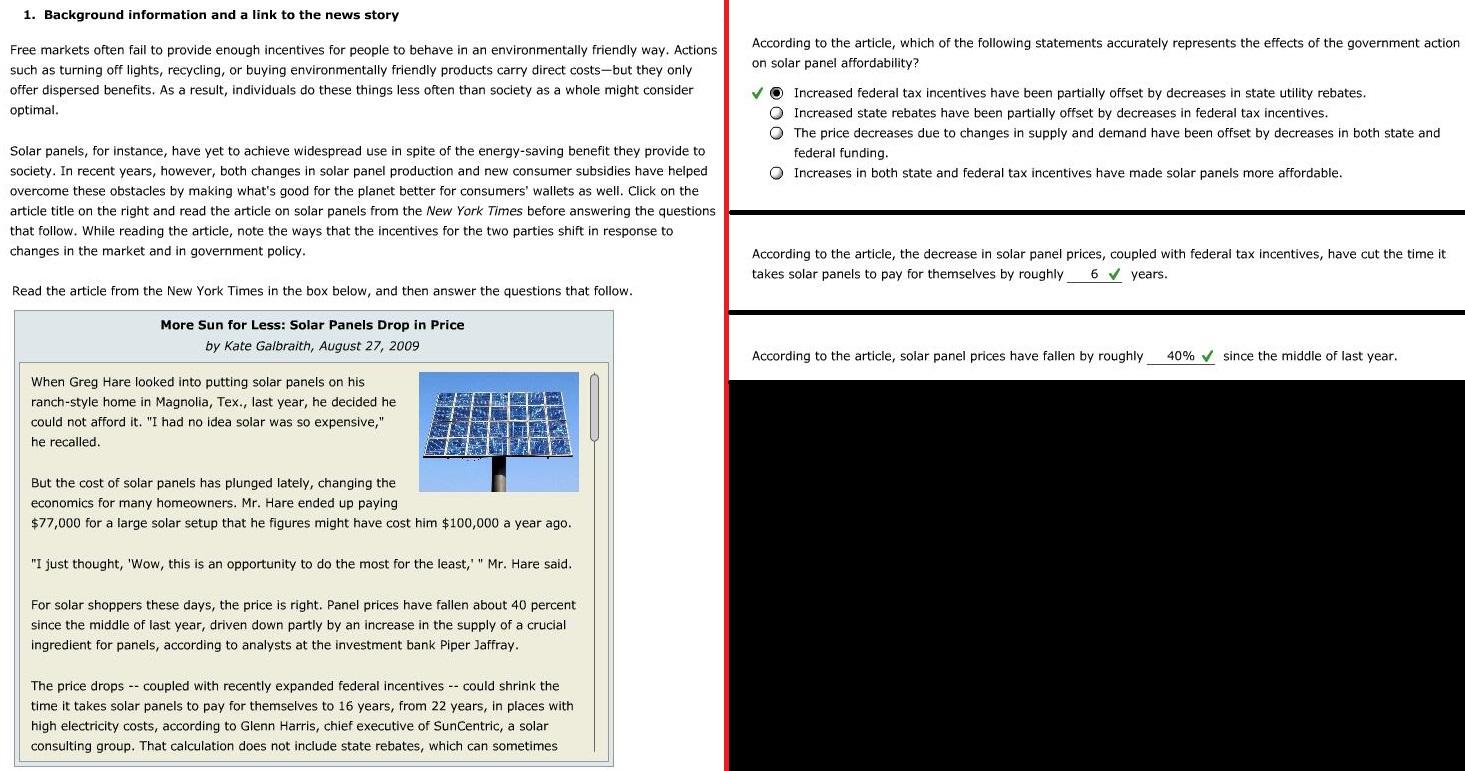 1. Background information and a link to the news story

Free markets often fail to provide enough incentives for people to behave in an environmentally friendly way. Actions such as turning off lights, recycling, or buying environmentally friendly products carry direct costs—but they only offer dispersed benefits. As a result, individuals do these things less often than society as a whole might consider optimal.

Solar panels, for instance, have yet to achieve widespread use in spite of the energy-saving benefit they provide to society. In recent years, however, both changes in solar panel production and new consumer subsidies have helped overcome these obstacles by making what's good for the planet better for consumers' wallets as well. Click on the article title on the right and read the article on solar panels from the New York Times before answering the questions that follow. While reading the article, note the ways that the incentives for the two parties shift in response to changes in the market and in government policy.

Read the article from the New York Times in the box below, and then answer the questions that follow.

More Sun for Less: Solar Panels Drop in Price
by Kate Galbraith, August 27, 2009

When Greg Hare looked into putting solar panels on his ranch-style home in Magnolia, Tex., last year, he decided he could not afford it. "I had no idea solar was so expensive," he recalled.

But the cost of solar panels has plunged lately, changing the economics for many homeowners. Mr. Hare ended up paying $77,000 for a large solar setup that he figures might have cost him $100,000 a year ago.

"I just thought, 'Wow, this is an opportunity to do the most for the least,' " Mr. Hare said.

For solar shoppers these days, the price is right. Panel prices have fallen about 40 percent since the middle of last year, driven down partly by an increase in the supply of a crucial ingredient for panels, according to analysts at the investment bank Piper Jaffray.

The price drops -- coupled with recently expanded federal incentives -- could shrink the time it takes solar panels to pay for themselves to 16 years, from 22 years, in places with high electricity costs, according to Glenn Harris, chief executive of SunCentric, a solar consulting group. That calculation does not include state rebates, which can sometimes

According to the article, which of the following statements accurately represents the effects of the government action on solar panel affordability?

Increased federal tax incentives have been partially offset by decreases in state utility rebates.
Increased state rebates have been partially offset by decreases in federal tax incentives.
The price decreases due to changes in supply and demand have been offset by decreases in both state and federal funding.
Increases in both state and federal tax incentives have made solar panels more affordable.

According to the article, the decrease in solar panel prices, coupled with federal tax incentives, have cut the time it takes solar panels to pay for themselves by roughly 6 years.

According to the article, solar panel prices have fallen by roughly 40% since the middle of last year.